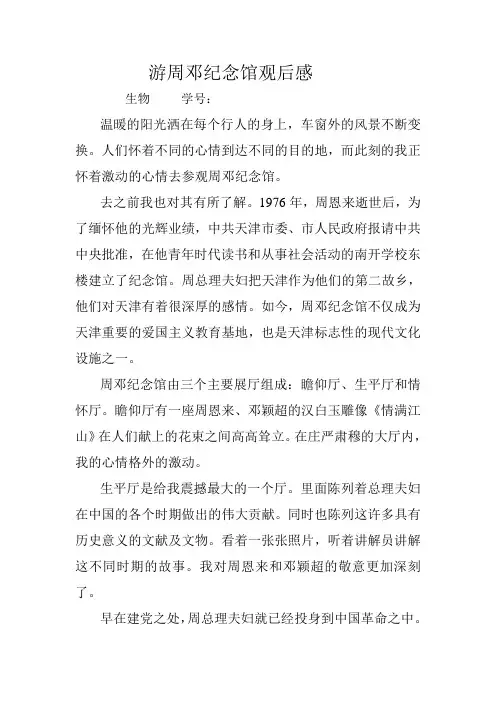 游周邓纪念馆观后感

生物　　学号：

温暖的阳光洒在每个行人的身上，车窗外的风景不断变换。人们怀着不同的心情到达不同的目的地，而此刻的我正怀着激动的心情去参观周邓纪念馆。

去之前我也对其有所了解。1976 年，周恩来逝世后，为了缅怀他的光辉业绩，中共天津市委、市人民政府报请中共中央批准，在他青年时代读书和从事社会活动的南开学校东楼建立了纪念馆。周总理夫妇把天津作为他们的第二故乡，他们对天津有着很深厚的感情。如今，周邓纪念馆不仅成为天津重要的爱国主义教育基地，也是天津标志性的现代文化设施之一。

周邓纪念馆由三个主要展厅组成：瞻仰厅、生平厅和情怀厅。瞻仰厅有一座周恩来、邓颖超的汉白玉雕像《情满江山》在人们献上的花束之间高高耸立。在庄严肃穆的大厅内，我的心情格外的激动。

生平厅是给我震撼最大的一个厅。里面陈列着总理夫妇在中国的各个时期做出的伟大贡献。同时也陈列这许多具有历史意义的文献及文物。看着一张张照片，听着讲解员讲解这不同时期的故事。我对周恩来和邓颖超的敬意更加深刻了。

早在建党之处，周总理夫妇就已经投身到中国革命之中。